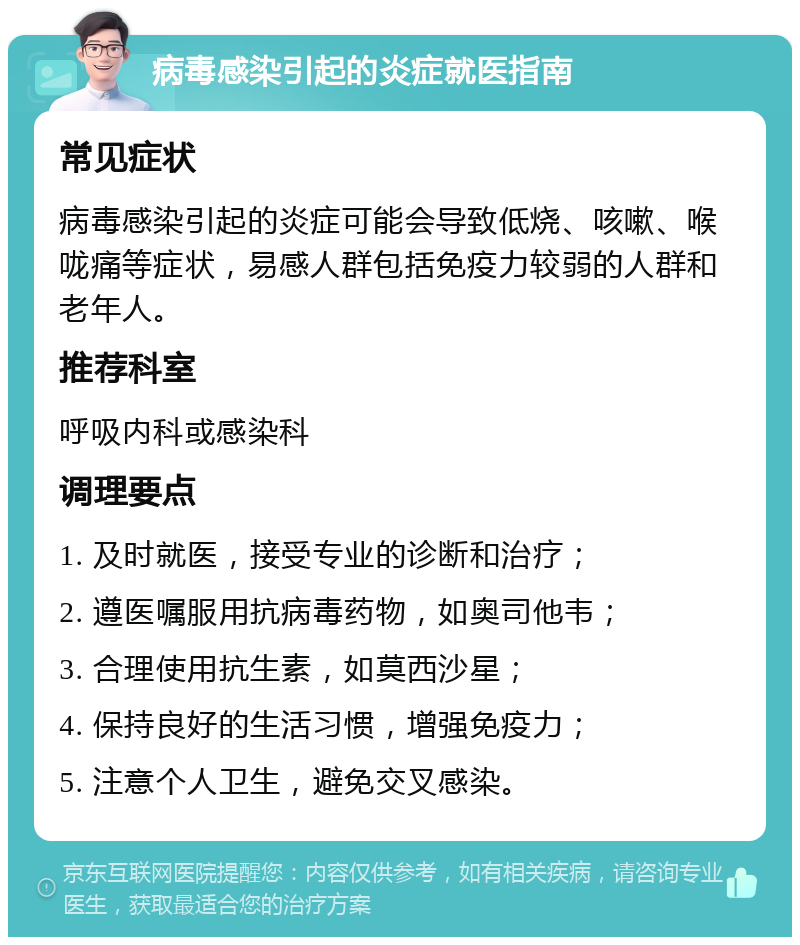 病毒感染引起的炎症就医指南

常见症状

病毒感染引起的炎症可能会导致低烧、咳嗽、喉咙痛等症状，易感人群包括免疫力较弱的人群和老年人。

推荐科室

呼吸内科或感染科

调理要点

1. 及时就医，接受专业的诊断和治疗；

2. 遵医嘱服用抗病毒药物，如奥司他韦；

3. 合理使用抗生素，如莫西沙星；

4. 保持良好的生活习惯，增强免疫力；

5. 注意个人卫生，避免交叉感染。

京东互联网医院提醒您：内容仅供参考，如有相关疾病，请咨询专业医生，获取最适合您的治疗方案